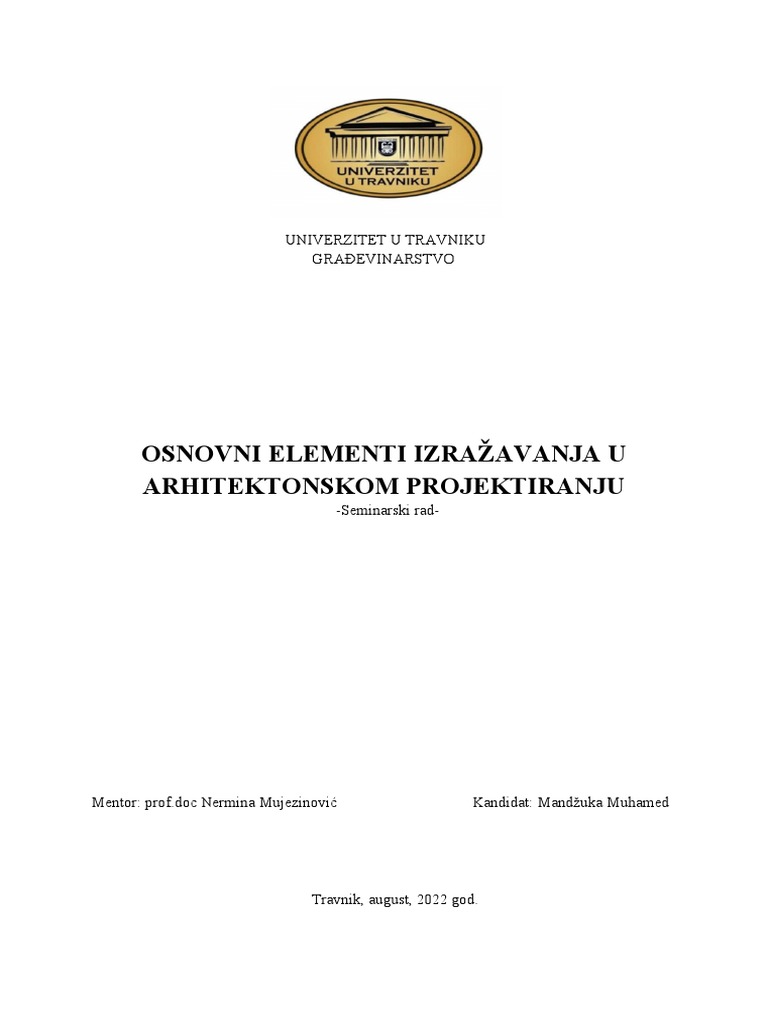 UNIVERZITET U TRAVNIKU

UNIVERZITET U TRAVNIKU
GRAĐEVINARSTVO

OSNOVNI ELEMENTI IZRAŽAVANJA U ARHITEKTONSKOM PROJEKTIRANJU
-Seminarski rad-

Mentor: prof doc Nermina Mujezinović

Kandidat: Mandžuka Muhamed

Travnik, august, 2022 god.